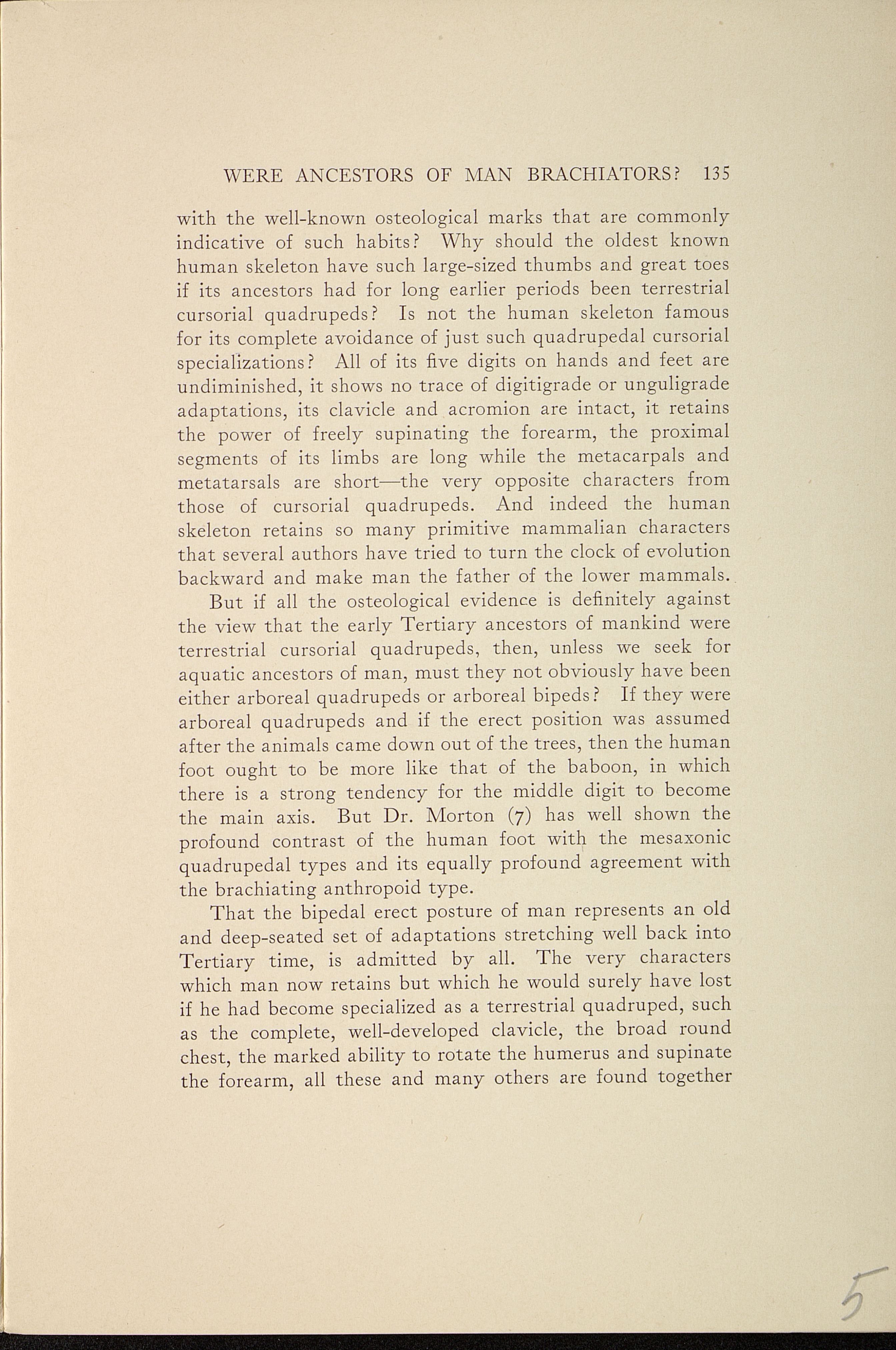 WERE ANCESTORS OF MAN BRACHIATORS? 135

with the well-known osteological marks that are commonly indicative of such habits? Why should the oldest known human skeleton have such large-sized thumbs and great toes if its ancestors had for long earlier periods been terrestrial cursorial quadrupeds? Is not the human skeleton famous for its complete avoidance of just such quadrupedal cursorial specializations? All of its five digits on hands and feet are undiminished, it shows no trace of digitigrade or unguligrade adaptations, its clavicle and acromion are intact, it retains the power of freely supinating the forearm, the proximal segments of its limbs are long while the metacarpals and metatarsals are short—the very opposite characters from those of cursorial quadrupeds. And indeed the human skeleton retains so many primitive mammalian characters that several authors have tried to turn the clock of evolution backward and make man the father of the lower mammals.

But if all the osteological evidence is definitely against the view that the early Tertiary ancestors of mankind were terrestrial cursorial quadrupeds, then, unless we seek for aquatic ancestors of man, must they not obviously have been either arboreal quadrupeds or arboreal bipeds? If they were arboreal quadrupeds and if the erect position was assumed after the animals came down out of the trees, then the human foot ought to be more like that of the baboon, in which there is a strong tendency for the middle digit to become the main axis. But Dr. Morton (7) has well shown the profound contrast of the human foot with the mesaxonic quadrupedal types and its equally profound agreement with the brachiating anthropoid type.

That the bipedal erect posture of man represents an old and deep-seated set of adaptations stretching well back into Tertiary time, is admitted by all. The very characters which man now retains but which he would surely have lost if he had become specialized as a terrestrial quadruped, such as the complete, well-developed clavicle, the broad round chest, the marked ability to rotate the humerus and supinate the forearm, all these and many others are found together

5